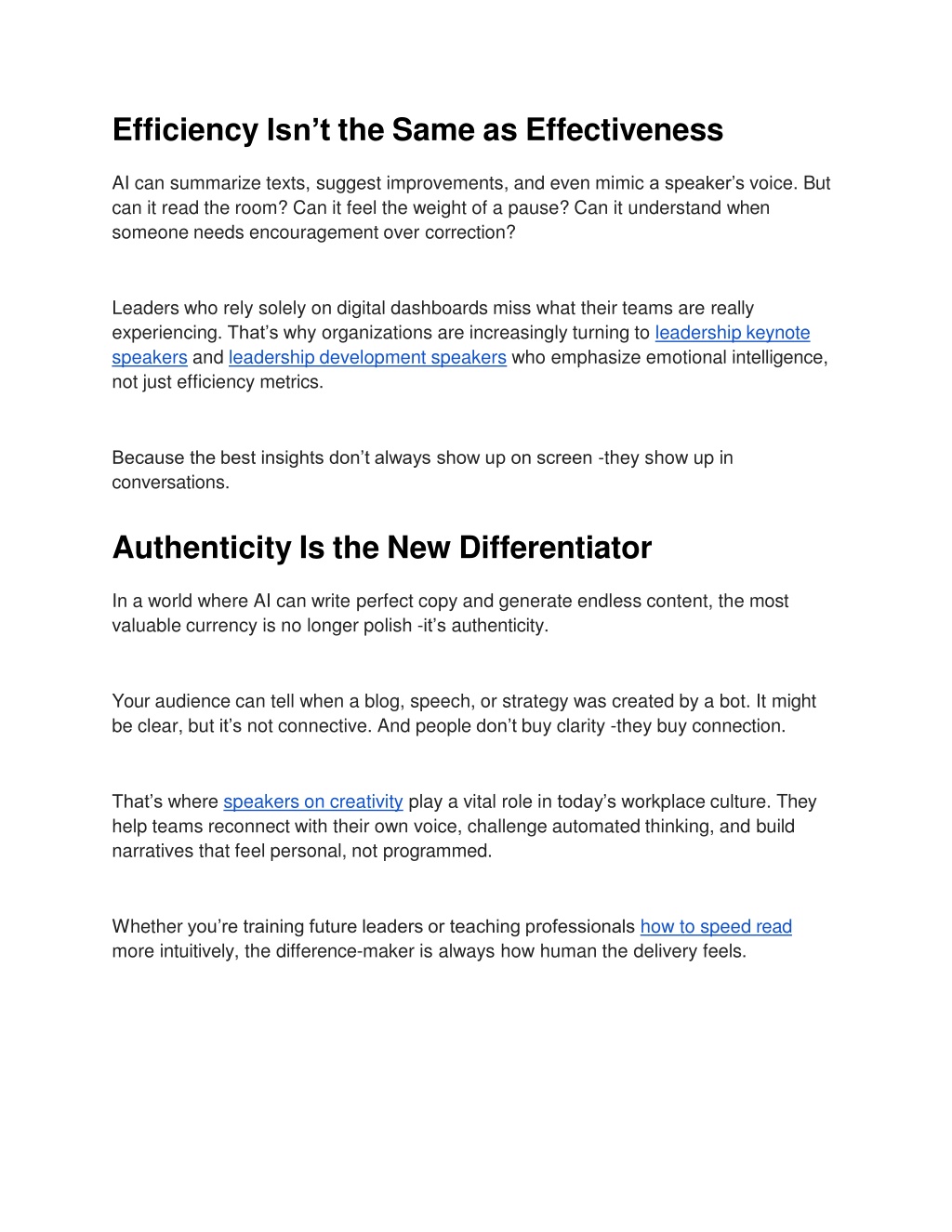 Efficiency Isn’t the Same as Effectiveness

AI can summarize texts, suggest improvements, and even mimic a speaker’s voice. But can it read the room? Can it feel the weight of a pause? Can it understand when someone needs encouragement over correction?

Leaders who rely solely on digital dashboards miss what their teams are really experiencing. That’s why organizations are increasingly turning to leadership keynote speakers and leadership development speakers who emphasize emotional intelligence, not just efficiency metrics.

Because the best insights don’t always show up on screen -they show up in conversations.

Authenticity Is the New Differentiator

In a world where AI can write perfect copy and generate endless content, the most valuable currency is no longer polish -it’s authenticity.

Your audience can tell when a blog, speech, or strategy was created by a bot. It might be clear, but it’s not connective. And people don’t buy clarity -they buy connection.

That’s where speakers on creativity play a vital role in today’s workplace culture. They help teams reconnect with their own voice, challenge automated thinking, and build narratives that feel personal, not programmed.

Whether you’re training future leaders or teaching professionals how to speed read more intuitively, the difference-maker is always how human the delivery feels.